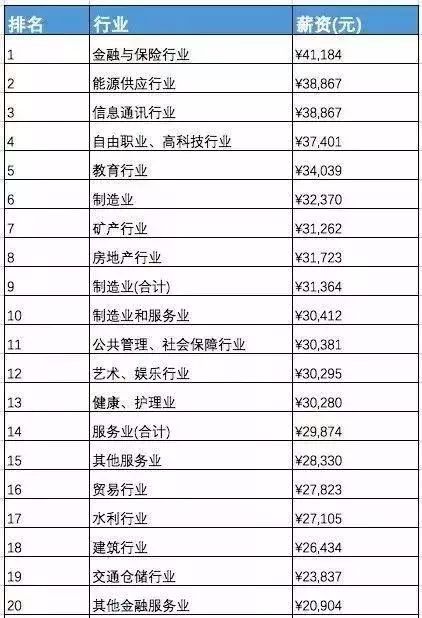 | 排名 | 行业 | 薪资(元) |
|---|---|---|
| 1 | 金融与保险行业 | ¥41,184 |
| 2 | 能源供应行业 | ¥38,867 |
| 3 | 信息通讯行业 | ¥38,867 |
| 4 | 自由职业、高科技行业 | ¥37,401 |
| 5 | 教育行业 | ¥34,039 |
| 6 | 制造业 | ¥32,370 |
| 7 | 矿产行业 | ¥31,262 |
| 8 | 房地产行业 | ¥31,723 |
| 9 | 制造业(合计) | ¥31,364 |
| 10 | 制造业和服务业 | ¥30,412 |
| 11 | 公共管理、社会保障行业 | ¥30,381 |
| 12 | 艺术、娱乐行业 | ¥30,295 |
| 13 | 健康、护理业 | ¥30,280 |
| 14 | 服务业(合计) | ¥29,874 |
| 15 | 其他服务业 | ¥28,330 |
| 16 | 贸易行业 | ¥27,823 |
| 17 | 水利行业 | ¥27,105 |
| 18 | 建筑行业 | ¥26,434 |
| 19 | 交通仓储行业 | ¥23,837 |
| 20 | 其他金融服务业 | ¥20,904 |